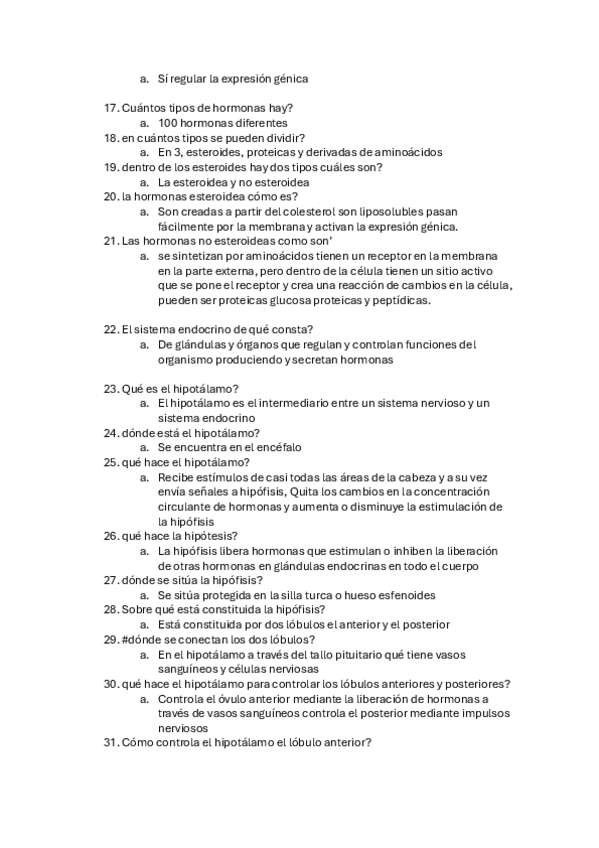 a. Sí regular la expresión génica

17. Cuántos tipos de hormonas hay?
a. 100 hormonas diferentes
18. en cuántos tipos se pueden dividir?
a. En 3, esteroides, proteicas y derivadas de aminoácidos
19. dentro de los esteroides hay dos tipos cuáles son?
a. La esteroidea y no esteroidea
20. la hormonas esteroidea cómo es?
a. Son creadas a partir del colesterol son liposolubles pasan fácilmente por la membrana y activan la expresión génica.
21. Las hormonas no esteroideas como son'
a. se sintetizan por aminoácidos tienen un receptor en la membrana en la parte externa, pero dentro de la célula tienen un sitio activo que se pone el receptor y crea una reacción de cambios en la célula, pueden ser proteicas glucosa proteicas y peptídicas.

22. El sistema endocrino de qué consta?
a. De glándulas y órganos que regulan y controlan funciones del organismo produciendo y secretan hormonas

23. Qué es el hipotálamo?
a. El hipotálamo es el intermediario entre un sistema nervioso y un sistema endocrino
24. dónde está el hipotálamo?
a. Se encuentra en el encéfalo
25. qué hace el hipotálamo?
a. Recibe estímulos de casi todas las áreas de la cabeza y a su vez envía señales a hipófisis, Quita los cambios en la concentración circulante de hormonas y aumenta o disminuye la estimulación de la hipófisis
26. qué hace la hipótesis?
a. La hipófisis libera hormonas que estimulan o inhiben la liberación de otras hormonas en glándulas endocrinas en todo el cuerpo
27. dónde se sitúa la hipófisis?
a. Se sitúa protegida en la silla turca o hueso esfenoides
28. Sobre qué está constituida la hipófisis?
a. Está constituida por dos lóbulos el anterior y el posterior
29. #dónde se conectan los dos lóbulos?
a. En el hipotálamo a través del tallo pituitario qué tiene vasos sanguíneos y células nerviosas
30. qué hace el hipotálamo para controlar los lóbulos anteriores y posteriores?
a. Controla el óvulo anterior mediante la liberación de hormonas a través de vasos sanguíneos controla el posterior mediante impulsos nerviosos
31. Cómo controla el hipotálamo el lóbulo anterior?